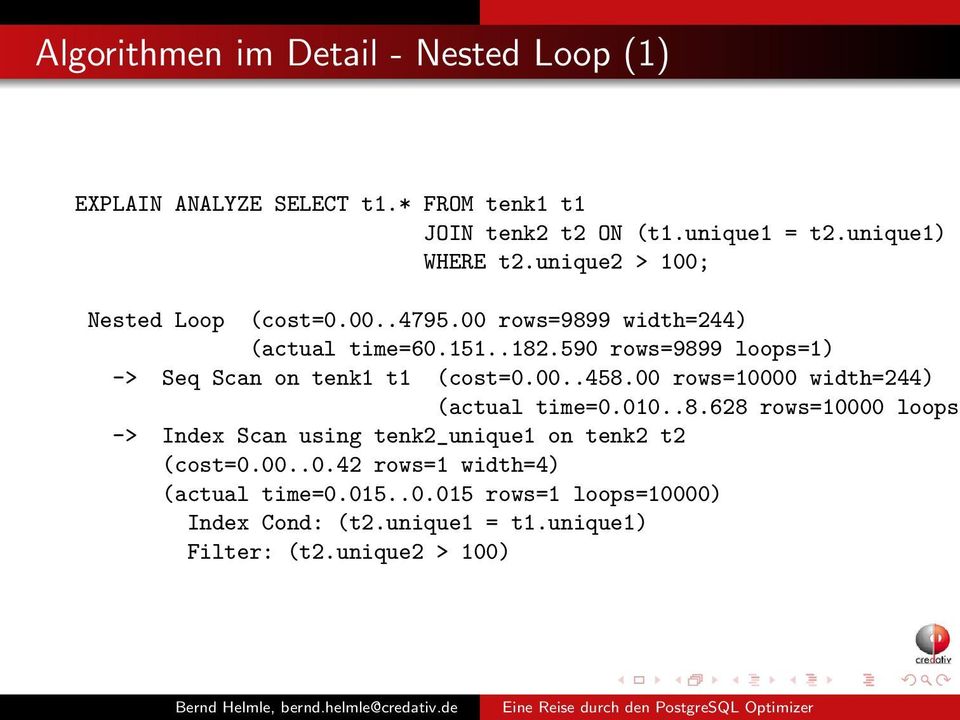 Algorithmen im Detail - Nested Loop (1)

EXPLAIN ANALYZE SELECT t1.* FROM tenk1 t1
JOIN tenk2 t2 ON (t1.unique1 = t2.unique1)
WHERE t2.unique2 > 100;

Nested Loop (cost=0.00..4795.00 rows=9899 width=244)
(actual time=60.151..182.590 rows=9899 loops=1)
-> Seq Scan on tenk1 t1 (cost=0.00..458.00 rows=10000 width=244)
(actual time=0.010..8.628 rows=10000 loops
-> Index Scan using tenk2_unique1 on tenk2 t2
(cost=0.00..0.42 rows=1 width=4)
(actual time=0.015..0.015 rows=1 loops=10000)
Index Cond: (t2.unique1 = t1.unique1)
Filter: (t2.unique2 > 100)

credativ

Bernd Helmle, bernd.helmle@credativ.de Eine Reise durch den PostgreSQL Optimizer